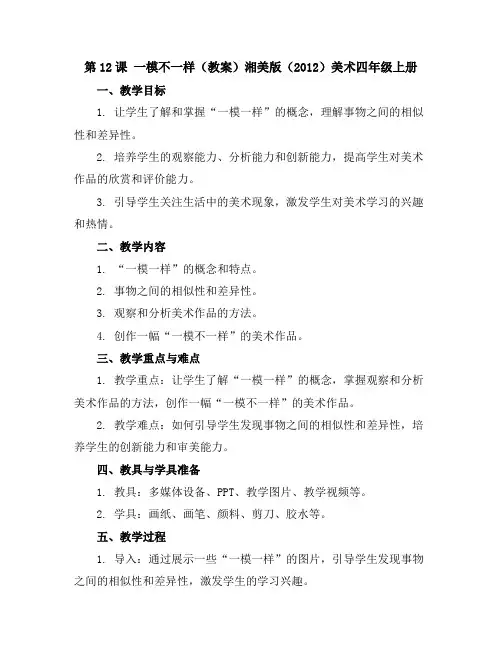 第 12 课 一模不一样（教案）湘美版（2012）美术四年级上册

一、教学目标

1. 让学生了解和掌握“一模一样”的概念，理解事物之间的相似性和差异性。

2. 培养学生的观察能力、分析能力和创新能力，提高学生对美术作品的欣赏和评价能力。

3. 引导学生关注生活中的美术现象，激发学生对美术学习的兴趣和热情。

二、教学内容

1. “一模一样”的概念和特点。

2. 事物之间的相似性和差异性。

3. 观察和分析美术作品的方法。

4. 创作一幅“一模不一样”的美术作品。

三、教学重点与难点

1. 教学重点：让学生了解“一模一样”的概念，掌握观察和分析美术作品的方法，创作一幅“一模不一样”的美术作品。

2. 教学难点：如何引导学生发现事物之间的相似性和差异性，培养学生的创新能力和审美能力。

四、教具与学具准备

1. 教具：多媒体设备、PPT、教学图片、教学视频等。

2. 学具：画纸、画笔、颜料、剪刀、胶水等。

五、教学过程

1. 导入：通过展示一些“一模一样”的图片，引导学生发现事物之间的相似性和差异性，激发学生的学习兴趣。